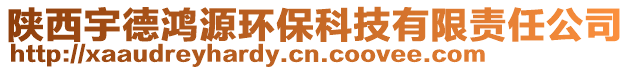 陕西宇德鸿源环保科技有限责任公司
http://xaaudreyhardy.cn.coovee.com